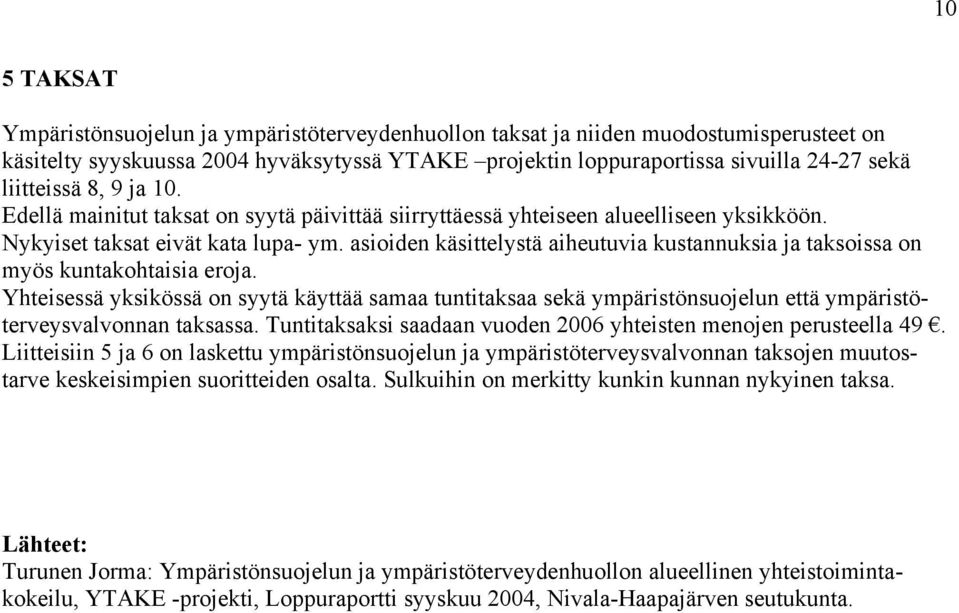 10

5 TAKSAT

Ympäristönsuojelun ja ympäristöterveydenhuollon taksat ja niiden muodostumisperusteet on käsitelty syyskuussa 2004 hyväksytyssä YTAKE –projektin loppuraportissa sivuilla 24-27 sekä liitteissä 8, 9 ja 10.
Edellä mainitut taksat on syytä päivittää siirryttäessä yhteiseen alueelliseen yksikköön.
Nykyiset taksat eivät kata lupa- ym. asioiden käsittelystä aiheutuvia kustannuksia ja taksoissa on myös kuntakohtaisia eroja.
Yhteisessä yksikössä on syytä käyttää samaa tuntitaksaa sekä ympäristönsuojelun että ympäristöterveysvalvonnan taksassa. Tuntitaksaksi saadaan vuoden 2006 yhteisten menojen perusteella 49 €.
Liitteisiin 5 ja 6 on laskettu ympäristönsuojelun ja ympäristöterveysvalvonnan taksojen muutostarve keskeisimpien suoritteiden osalta. Sulkuihin on merkitty kunkin kunnan nykyinen taksa.

Lähteet:
Turunen Jorma: Ympäristönsuojelun ja ympäristöterveydenhuollon alueellinen yhteistoimintakokeilu, YTAKE -projekti, Loppuraportti syyskuu 2004, Nivala-Haapajärven seutukunta.